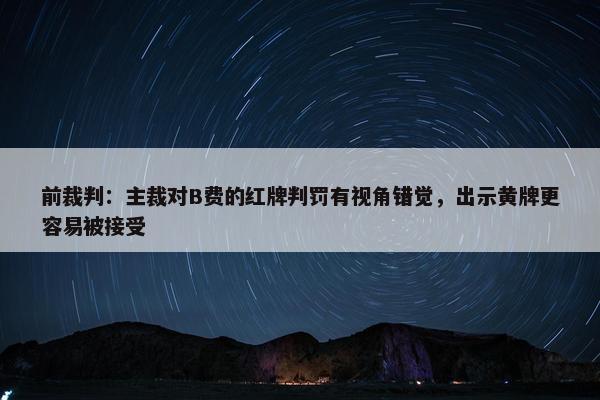 前裁判：主裁对B费的红牌判罚有视角错觉，出示黄牌更容易被接受